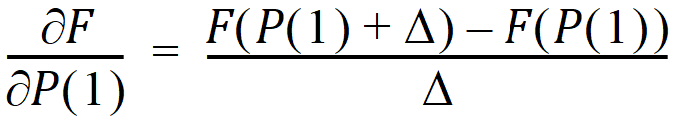 $\frac{\partial F}{\partial P(1)} = \frac{F(P(1) + \Delta) - F(P(1))}{\Delta}$